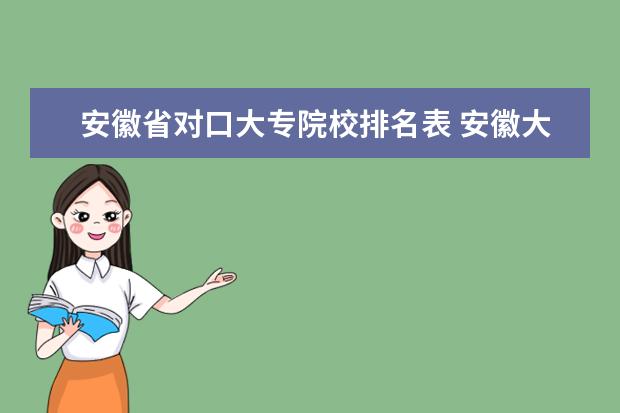 安徽省对口大专院校排名表 安徽大